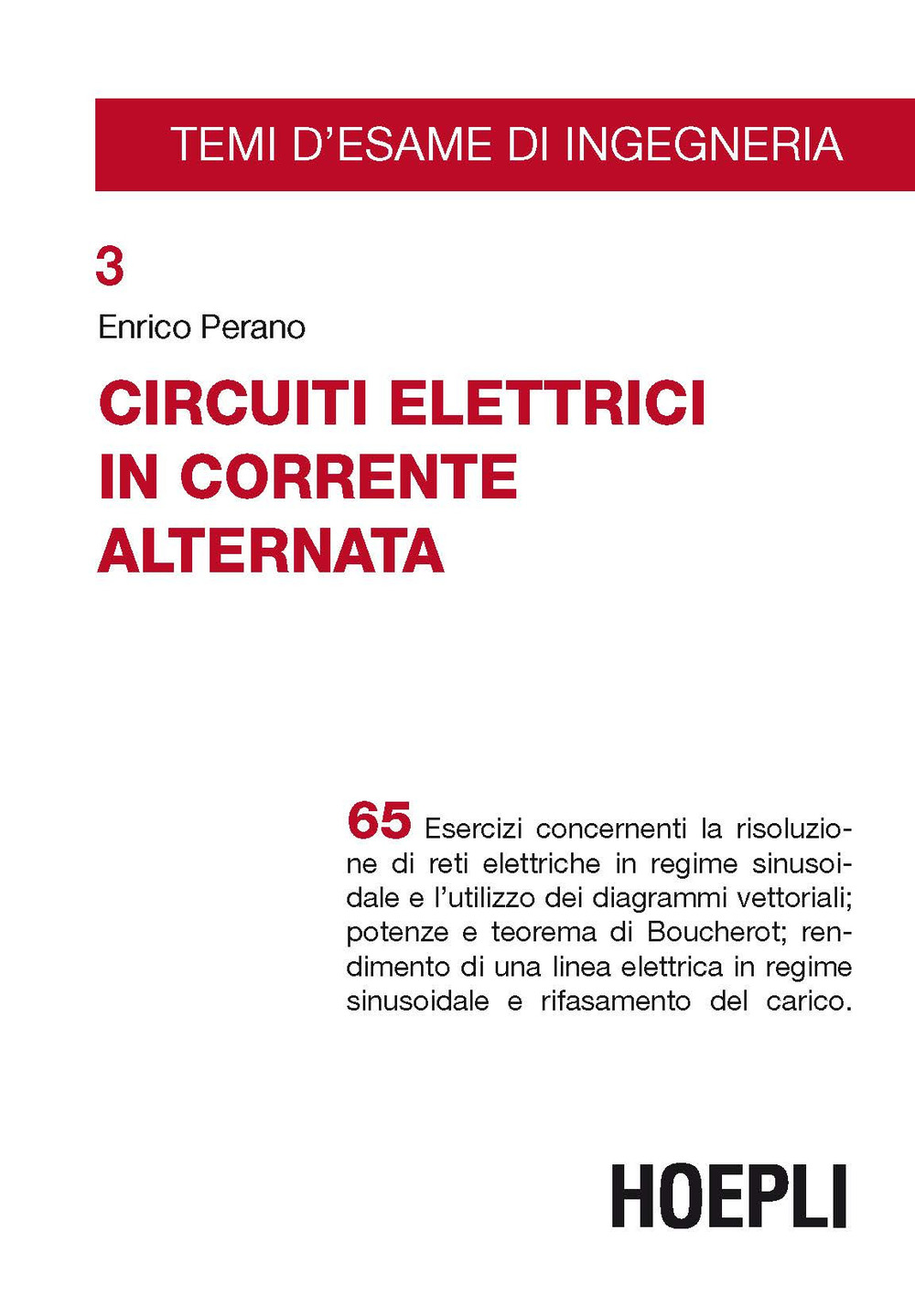 TEMI D'ESAME DI INGEGNERIA

3

Enrico Perano

CIRCUITI ELETTRICI IN CORRENTE ALTERNATA

65 Esercizi concernenti la risoluzione di reti elettriche in regime sinusoidale e l'utilizzo dei diagrammi vettoriali; potenze e teorema di Boucherot; rendimento di una linea elettrica in regime sinusoidale e rifasamento del carico.

HOEPLI